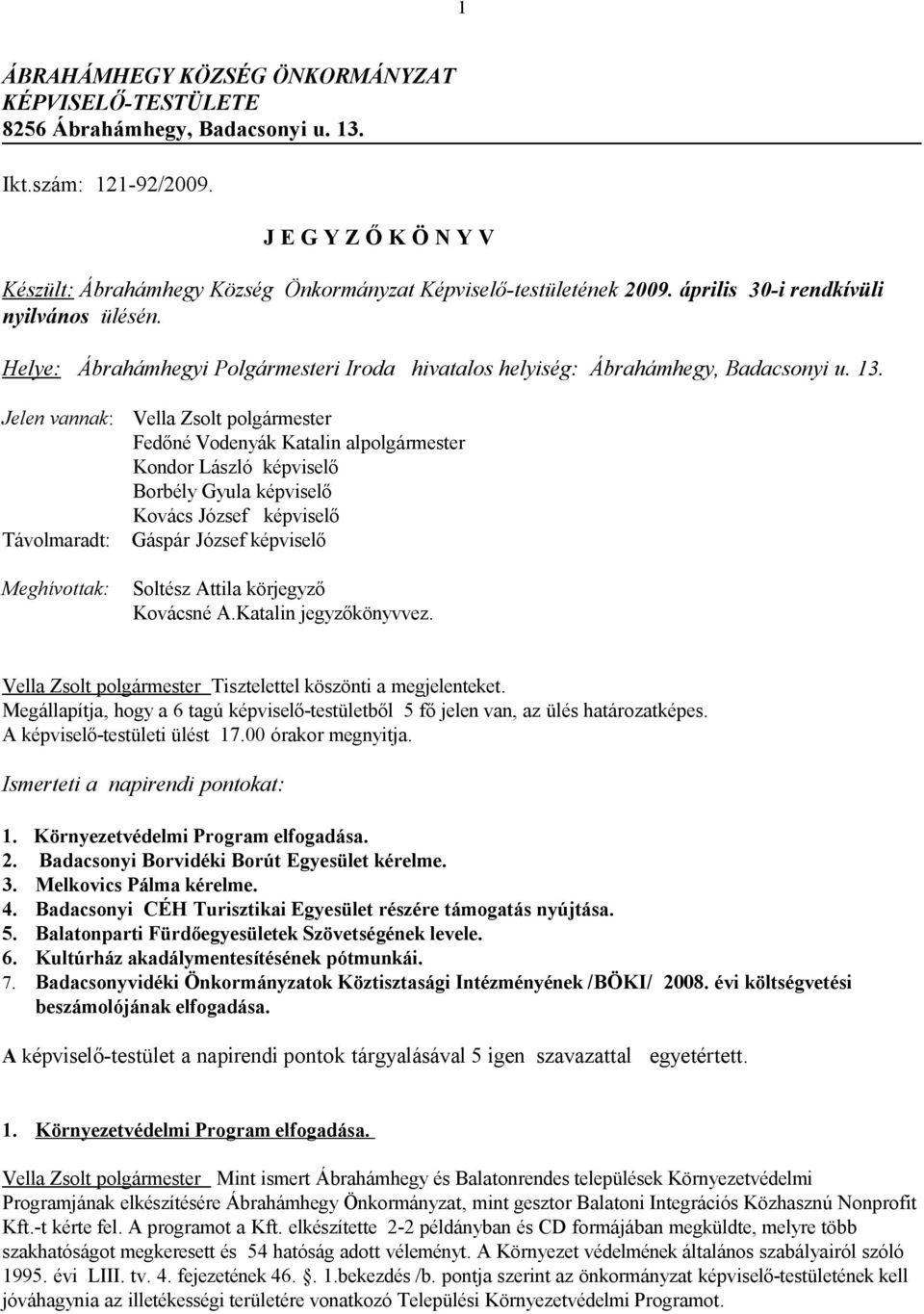 1

ÁBRAHÁMHEGY KÖZSÉG ÖNKORMÁNYZAT
KÉPVISELŐ-TESTÜLETE
8256 Ábrahámhegy, Badacsonyi u. 13.

Ikt.szám: 121-92/2009.

J E G Y Z Ő K Ö N Y V

Készült: Ábrahámhegy Község Önkormányzat Képviselő-testületének 2009. április 30-i rendkívüli nyilvános ülésén.

Helye: Ábrahámhegyi Polgármesteri Iroda hivatalos helyiség: Ábrahámhegy, Badacsonyi u. 13.

Jelen vannak: Vella Zsolt polgármester
Fedőné Vodenyák Katalin alpolgármester
Kondor László képviselő
Borbély Gyula képviselő
Kovács József képviselő
Távolmaradt: Gáspár József képviselő

Meghívottak: Soltész Attila körjegyző
Kovácsné A.Katalin jegyzőkönyvvez.

Vella Zsolt polgármester Tisztelettel köszönti a megjelenteket.
Megállapítja, hogy a 6 tagú képviselő-testületből 5 fő jelen van, az ülés határozatképes.
A képviselő-testületi ülést 17.00 órakor megnyitja.

Ismerteti a napirendi pontokat:

1. Környezetvédelmi Program elfogadása.
2. Badacsonyi Borvidéki Borút Egyesület kérelme.
3. Melkovics Pálma kérelme.
4. Badacsonyi CÉH Turisztikai Egyesület részére támogatás nyújtása.
5. Balatonparti Fürdőegyesületek Szövetségének levele.
6. Kultúrház akadálymentesítésének pótmunkái.
7. Badacsonyvidéki Önkormányzatok Köztisztasági Intézményének /BÖKI/ 2008. évi költségvetési beszámolójának elfogadása.

A képviselő-testület a napirendi pontok tárgyalásával 5 igen szavazattal egyetértett.

1. Környezetvédelmi Program elfogadása.

Vella Zsolt polgármester Mint ismert Ábrahámhegy és Balatonrendes települések Környezetvédelmi Programjának elkészítésére Ábrahámhegy Önkormányzat, mint gesztor Balatoni Integrációs Közhasznú Nonprofit Kft.-t kérte fel. A programot a Kft. elkészítette 2-2 példányban és CD formájában megküldte, melyre több szakhatóságot megkeresett és 54 hatóság adott véleményt. A Környezet védelmének általános szabályairól szóló 1995. évi LIII. tv. 4. fejezetének 46. §. 1.bekezdés /b. pontja szerint az önkormányzat képviselő-testületének kell jóváhagynia az illetékességi területére vonatkozó Települési Környezetvédelmi Programot.